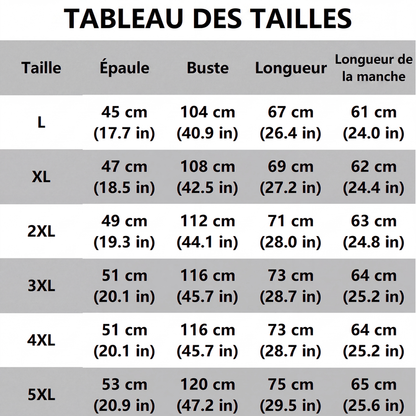 TABLEAU DES TAILLES

| Taille | Épaule | Buste | Longueur | Longueur de la manche |
|---|---|---|---|---|
| L | 45 cm (17.7 in) | 104 cm (40.9 in) | 67 cm (26.4 in) | 61 cm (24.0 in) |
| XL | 47 cm (18.5 in) | 108 cm (42.5 in) | 69 cm (27.2 in) | 62 cm (24.4 in) |
| 2XL | 49 cm (19.3 in) | 112 cm (44.1 in) | 71 cm (28.0 in) | 63 cm (24.8 in) |
| 3XL | 51 cm (20.1 in) | 116 cm (45.7 in) | 73 cm (28.7 in) | 64 cm (25.2 in) |
| 4XL | 51 cm (20.1 in) | 116 cm (45.7 in) | 73 cm (28.7 in) | 64 cm (25.2 in) |
| 5XL | 53 cm (20.9 in) | 120 cm (47.2 in) | 75 cm (29.5 in) | 65 cm (25.6 in) |